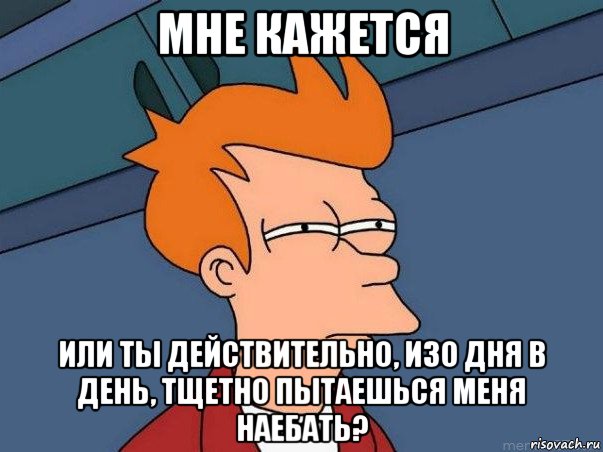 МНЕ КАЖЕТСЯ

ИЛИ ТЫ ДЕЙСТВИТЕЛЬНО, ИЗО ДНЯ В ДЕНЬ, ТЩЕТНО ПЫТАЕШЬСЯ МЕНЯ НАЕБАТЬ?

risovach.ru